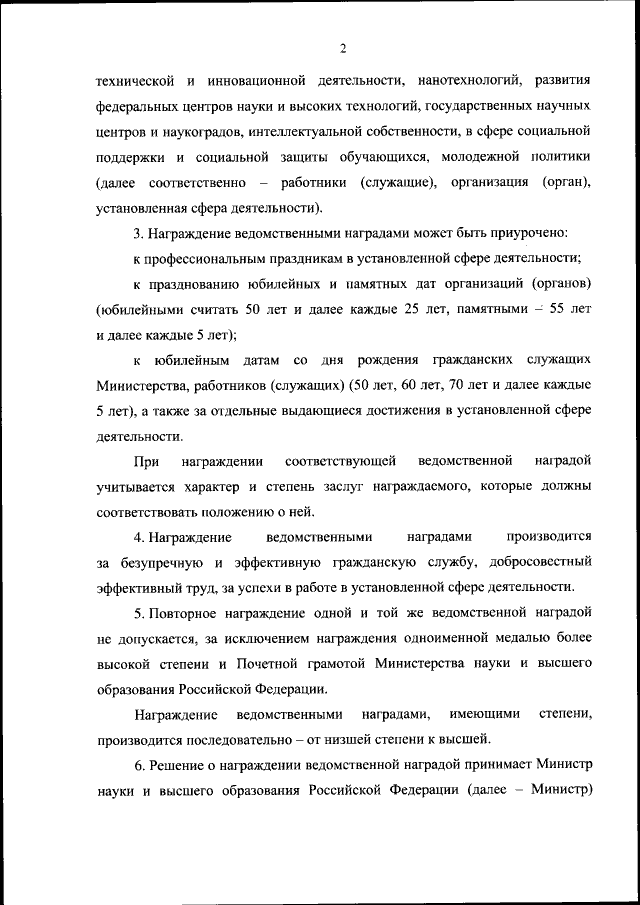 2

технической и инновационной деятельности, нанотехнологий, развития федеральных центров науки и высоких технологий, государственных научных центров и наукоградов, интеллектуальной собственности, в сфере социальной поддержки и социальной защиты обучающихся, молодежной политики (далее соответственно – работники (служащие), организация (орган), установленная сфера деятельности).

3. Награждение ведомственными наградами может быть приурочено:

к профессиональным праздникам в установленной сфере деятельности;

к празднованию юбилейных и памятных дат организаций (органов) (юбилейными считать 50 лет и далее каждые 25 лет, памятными – 55 лет и далее каждые 5 лет);

к юбилейным датам со дня рождения гражданских служащих Министерства, работников (служащих) (50 лет, 60 лет, 70 лет и далее каждые 5 лет), а также за отдельные выдающиеся достижения в установленной сфере деятельности.

При награждении соответствующей ведомственной наградой учитывается характер и степень заслуг награждаемого, которые должны соответствовать положению о ней.

4. Награждение ведомственными наградами производится за безупречную и эффективную гражданскую службу, добросовестный эффективный труд, за успехи в работе в установленной сфере деятельности.

5. Повторное награждение одной и той же ведомственной наградой не допускается, за исключением награждения одноименной медалью более высокой степени и Почетной грамотой Министерства науки и высшего образования Российской Федерации.

Награждение ведомственными наградами, имеющими степени, производится последовательно – от низшей степени к высшей.

6. Решение о награждении ведомственной наградой принимает Министр науки и высшего образования Российской Федерации (далее – Министр)